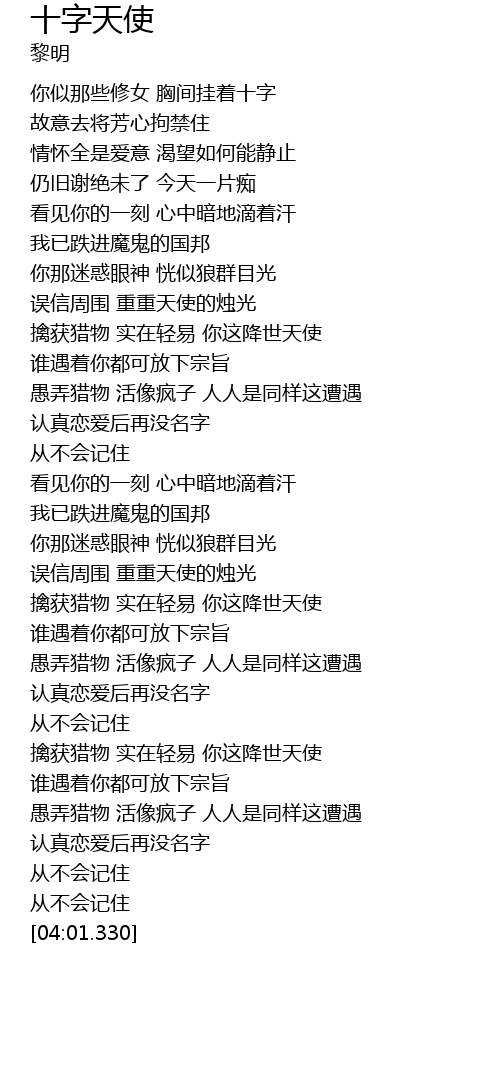 十字天使
黎明

你似那些修女 胸间挂着十字
故意去将芳心拘禁住
情怀全是爱意 渴望如何能静止
仍旧谢绝未了 今天一片痴
看见你的一刻 心中暗地滴着汗
我已跌进魔鬼的国邦
你那迷惑眼神 恍似狼群目光
误信周围 重重天使的烛光
擒获猎物 实在轻易 你这降世天使
谁遇着你都可放下宗旨
愚弄猎物 活像疯子 人人是同样这遭遇
认真恋爱后再没名字
从不会记住
看见你的一刻 心中暗地滴着汗
我已跌进魔鬼的国邦
你那迷惑眼神 恍似狼群目光
误信周围 重重天使的烛光
擒获猎物 实在轻易 你这降世天使
谁遇着你都可放下宗旨
愚弄猎物 活像疯子 人人是同样这遭遇
认真恋爱后再没名字
从不会记住
擒获猎物 实在轻易 你这降世天使
谁遇着你都可放下宗旨
愚弄猎物 活像疯子 人人是同样这遭遇
认真恋爱后再没名字
从不会记住
从不会记住
[04:01.330]